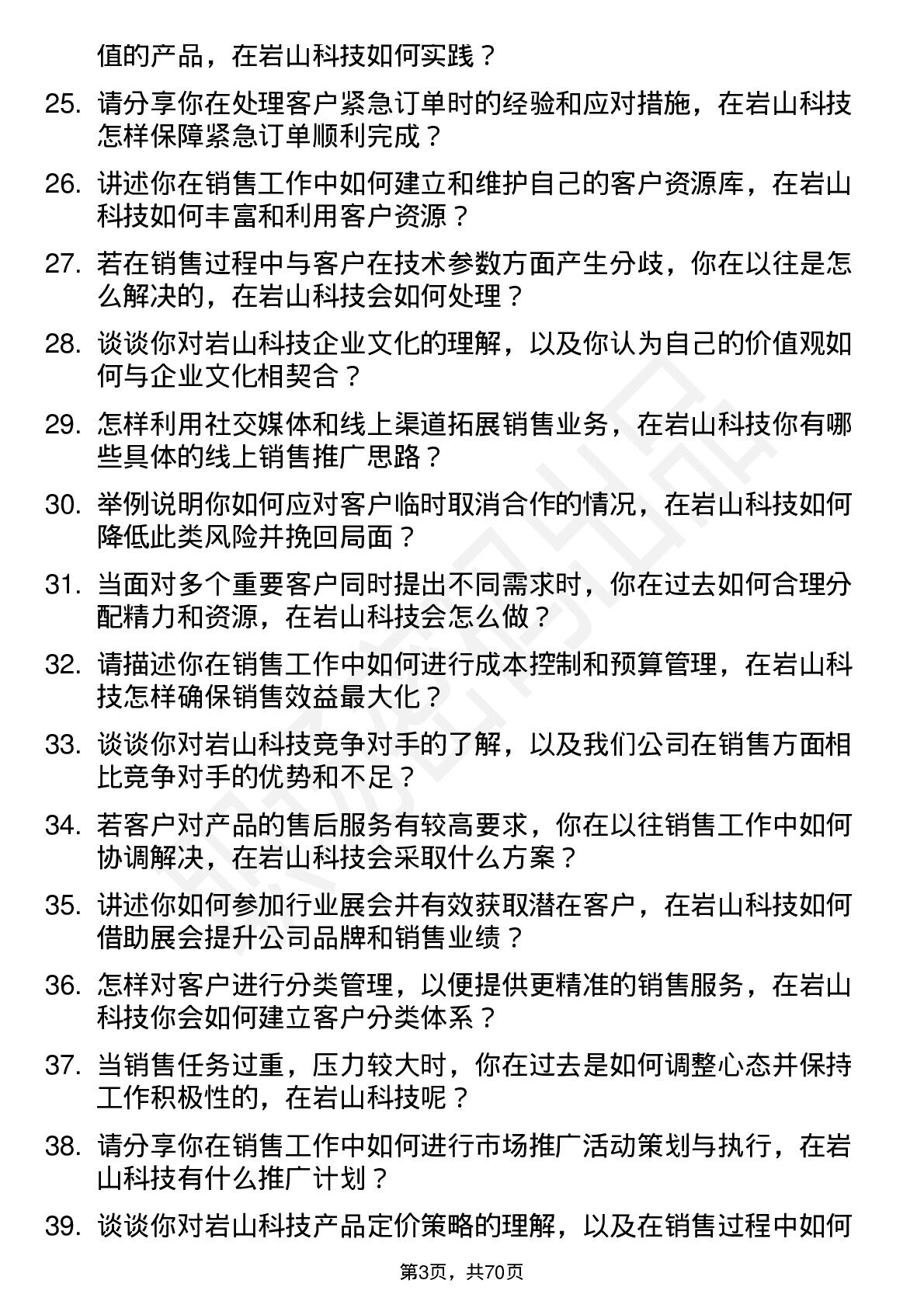 值的产品，在岩山科技如何实践？

25. 请分享你在处理客户紧急订单时的经验和应对措施，在岩山科技怎样保障紧急订单顺利完成？

26. 讲述你在销售工作中如何建立和维护自己的客户资源库，在岩山科技如何丰富和利用客户资源？

27. 若在销售过程中与客户在技术参数方面产生分歧，你在以往是怎么解决的，在岩山科技会如何处理？

28. 谈谈你对岩山科技企业文化的理解，以及你认为自己的价值观如何与企业文化相契合？

29. 怎样利用社交媒体和线上渠道拓展销售业务，在岩山科技你有哪些具体的线上销售推广思路？

30. 举例说明你如何应对客户临时取消合作的情况，在岩山科技如何降低此类风险并挽回局面？

31. 当面对多个重要客户同时提出不同需求时，你在过去如何合理分配精力和资源，在岩山科技会怎么做？

32. 请描述你在销售工作中如何进行成本控制和预算管理，在岩山科技怎样确保销售效益最大化？

33. 谈谈你对岩山科技竞争对手的了解，以及我们公司在销售方面相比竞争对手的优势和不足？

34. 若客户对产品的售后服务有较高要求，你在以往销售工作中如何协调解决，在岩山科技会采取什么方案？

35. 讲述你如何参加行业展会并有效获取潜在客户，在岩山科技如何借助展会提升公司品牌和销售业绩？

36. 怎样对客户进行分类管理，以便提供更精准的销售服务，在岩山科技你会如何建立客户分类体系？

37. 当销售任务过重，压力较大时，你在过去是如何调整心态并保持工作积极性的，在岩山科技呢？

38. 请分享你在销售工作中如何进行市场推广活动策划与执行，在岩山科技有什么推广计划？

39. 谈谈你对岩山科技产品定价策略的理解，以及在销售过程中如何

第3页，共70页